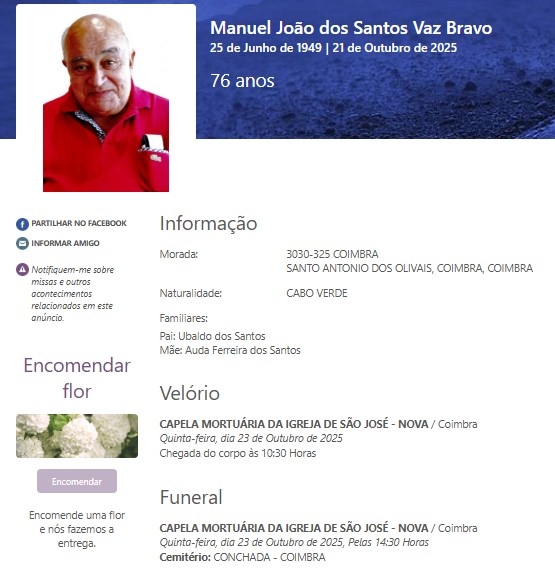 Manuel João dos Santos Vaz Bravo
25 de Junho de 1949 | 21 de Outubro de 2025

76 anos

PARTILHAR NO FACEBOOK

INFORMAR AMIGO

Notifiquem-me sobre missas e outros acontecimentos relacionados em este anúncio.

Encomendar flor

Encomendar

Encomende uma flor e nós fazemos a entrega.

Informação

Morada: 3030-325 COIMBRA
SANTO ANTONIO DOS OLIVAIS, COIMBRA, COIMBRA

Naturalidade: CABO VERDE

Familiares:

Pai: Ubaldo dos Santos
Mãe: Auda Ferreira dos Santos

Velório

CAPELA MORTUÁRIA DA IGREJA DE SÃO JOSÉ - NOVA / Coimbra
Quinta-feira, dia 23 de Outubro de 2025
Chegada do corpo às 10:30 Horas

Funeral

CAPELA MORTUÁRIA DA IGREJA DE SÃO JOSÉ - NOVA / Coimbra
Quinta-feira, dia 23 de Outubro de 2025, Pelas 14:30 Horas
Cemitério: CONCHADA - COIMBRA